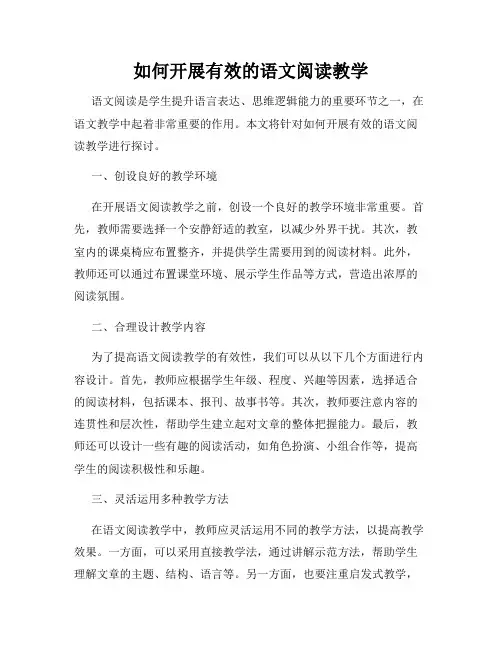 如何开展有效的语文阅读教学

语文阅读是学生提升语言表达、思维逻辑能力的重要环节之一，在语文教学中起着非常重要的作用。本文将针对如何开展有效的语文阅读教学进行探讨。

一、创设良好的教学环境

在开展语文阅读教学之前，创设一个良好的教学环境非常重要。首先，教师需要选择一个安静舒适的教室，以减少外界干扰。其次，教室内的课桌椅应布置整齐，并提供学生需要用到的阅读材料。此外，教师还可以通过布置课堂环境、展示学生作品等方式，营造出浓厚的阅读氛围。

二、合理设计教学内容

为了提高语文阅读教学的有效性，我们可以从以下几个方面进行内容设计。首先，教师应根据学生年级、程度、兴趣等因素，选择适合的阅读材料，包括课本、报刊、故事书等。其次，教师要注意内容的连贯性和层次性，帮助学生建立起对文章的整体把握能力。最后，教师还可以设计一些有趣的阅读活动，如角色扮演、小组合作等，提高学生的阅读积极性和乐趣。

三、灵活运用多种教学方法

在语文阅读教学中，教师应灵活运用不同的教学方法，以提高教学效果。一方面，可以采用直接教学法，通过讲解示范方法，帮助学生理解文章的主题、结构、语言等。另一方面，也要注重启发式教学，